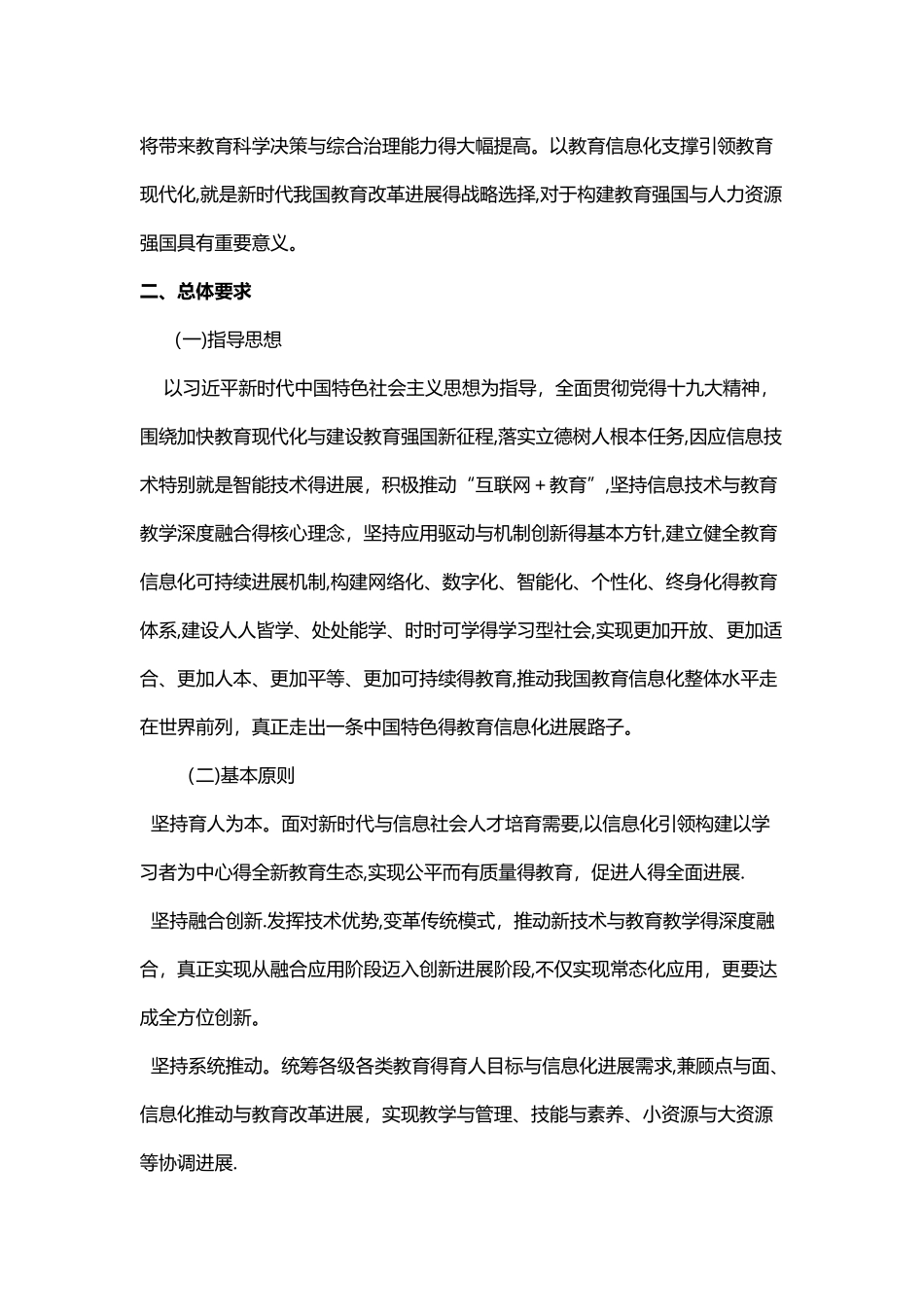 将带来教育科学决策与综合治理能力得大幅提高。以教育信息化支撑引领教育现代化,就是新时代我国教育改革进展得战略选择,对于构建教育强国与人力资源强国具有重要意义。

二、总体要求

(一)指导思想

以习近平新时代中国特色社会主义思想为指导，全面贯彻党得十九大精神，围绕加快教育现代化与建设教育强国新征程,落实立德树人根本任务,因应信息技术特别就是智能技术得进展，积极推动“互联网＋教育”,坚持信息技术与教育教学深度融合得核心理念，坚持应用驱动与机制创新得基本方针,建立健全教育信息化可持续进展机制,构建网络化、数字化、智能化、个性化、终身化得教育体系,建设人人皆学、处处能学、时时可学得学习型社会,实现更加开放、更加适合、更加人本、更加平等、更加可持续得教育,推动我国教育信息化整体水平走在世界前列，真正走出一条中国特色得教育信息化进展路子。

(二)基本原则

坚持育人为本。面对新时代与信息社会人才培育需要,以信息化引领构建以学习者为中心得全新教育生态,实现公平而有质量得教育，促进人得全面进展.

坚持融合创新.发挥技术优势,变革传统模式，推动新技术与教育教学得深度融合，真正实现从融合应用阶段迈入创新进展阶段,不仅实现常态化应用，更要达成全方位创新。

坚持系统推动。统筹各级各类教育得育人目标与信息化进展需求,兼顾点与面、信息化推动与教育改革进展，实现教学与管理、技能与素养、小资源与大资源等协调进展.